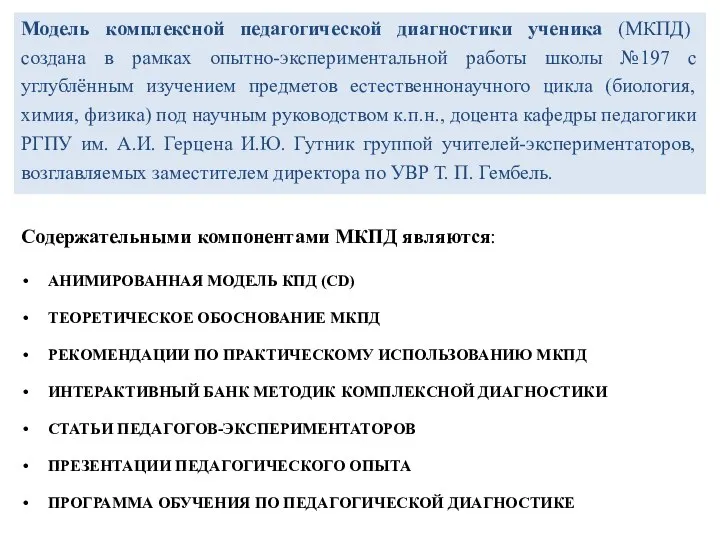 Модель комплексной педагогической диагностики ученика (МКПД) создана в рамках опытно-экспериментальной работы школы №197 с углублённым изучением предметов естественнонаучного цикла (биология, химия, физика) под научным руководством к.п.н., доцента кафедры педагогики РГПУ им. А.И. Герцена И.Ю. Гутник группой учителей-экспериментаторов, возглавляемых заместителем директора по УВР Т. П. Гембель.

Содержательными компонентами МКПД являются:

• АНИМИРОВАННАЯ МОДЕЛЬ КПД (CD)
• ТЕОРЕТИЧЕСКОЕ ОБОСНОВАНИЕ МКПД
• РЕКОМЕНДАЦИИ ПО ПРАКТИЧЕСКОМУ ИСПОЛЬЗОВАНИЮ МКПД
• ИНТЕРАКТИВНЫЙ БАНК МЕТОДИК КОМПЛЕКСНОЙ ДИАГНОСТИКИ
• СТАТЬИ ПЕДАГОГОВ-ЭКСПЕРИМЕНТАТОРОВ
• ПРЕЗЕНТАЦИИ ПЕДАГОГИЧЕСКОГО ОПЫТА
• ПРОГРАММА ОБУЧЕНИЯ ПО ПЕДАГОГИЧЕСКОЙ ДИАГНОСТИКЕ